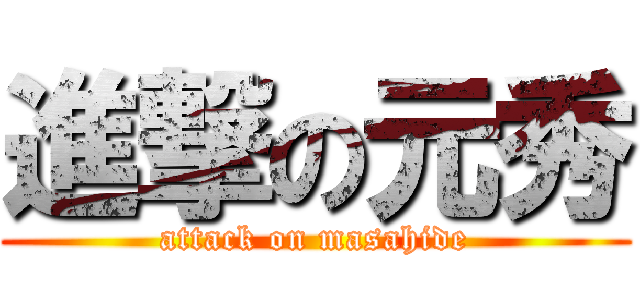 進撃の元秀
attack on masahide